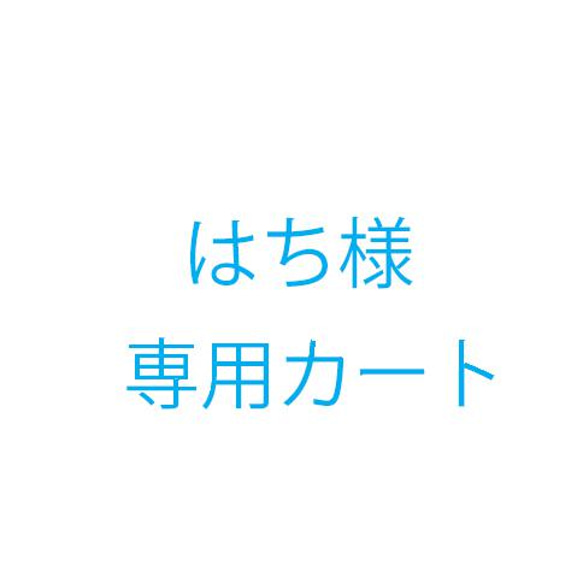 はち様
専用カート